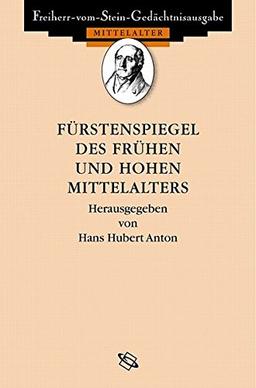 Freiherr-vom-Stein-Gedächtnisausgabe
MITTELALTER

FÜRSTENSPIEGEL DES FRÜHEN UND HOHEN MITTELALTERS

Herausgegeben von Hans Hubert Anton